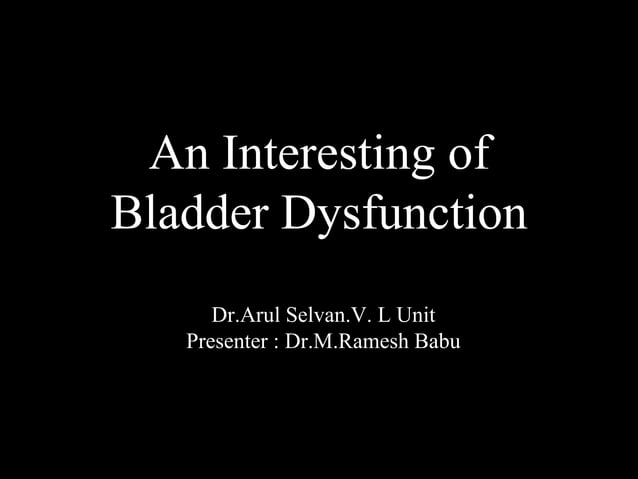 An Interesting of Bladder Dysfunction

Dr.Arul Selvan.V. L Unit
Presenter : Dr.M.Ramesh Babu